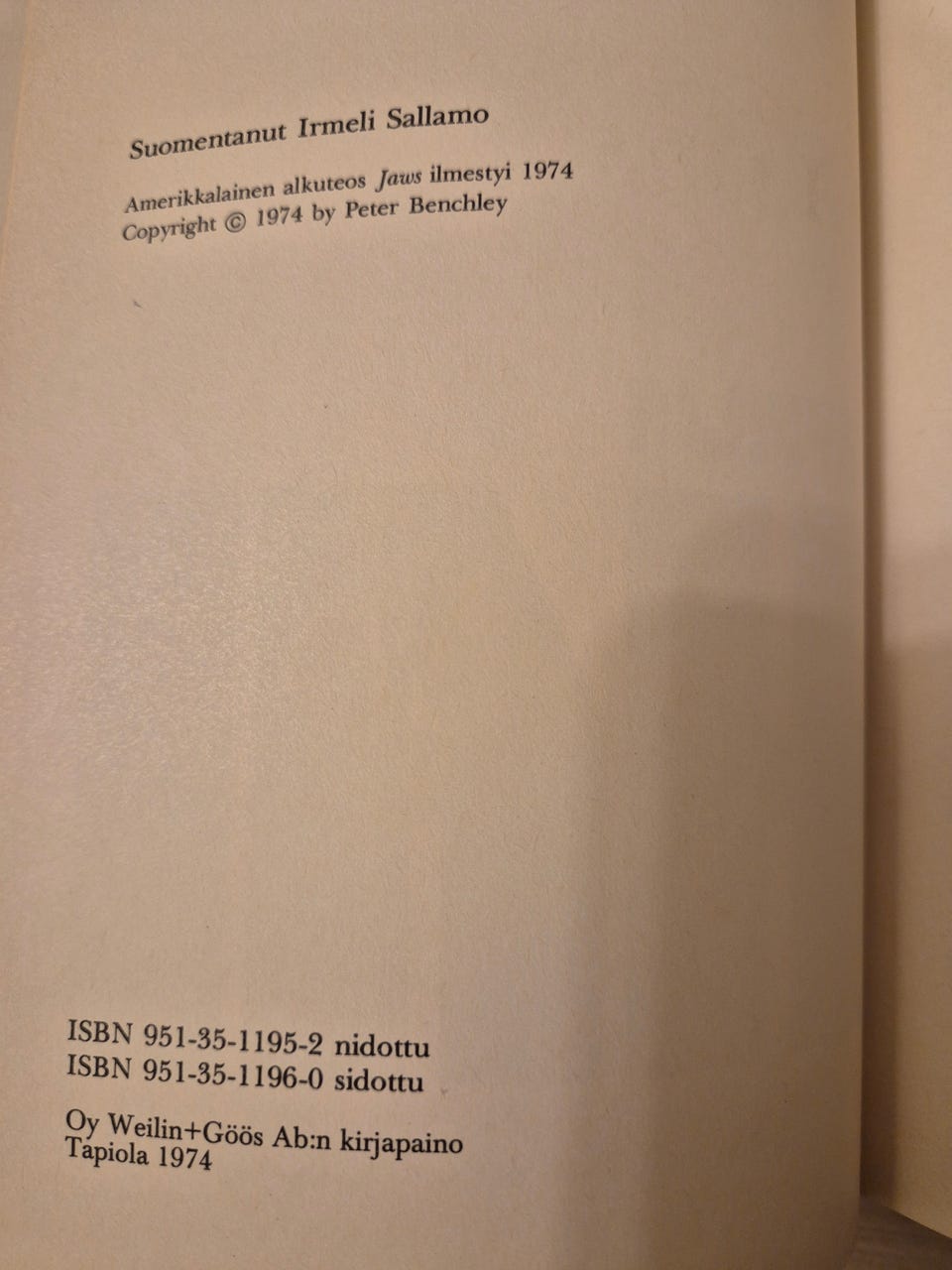 Suomentanut Irmeli Sallamo

Amerikkalainen alkuteos Jaws ilmestyi 1974
Copyright © 1974 by Peter Benchley

ISBN 951-35-1195-2 nidottu
ISBN 951-35-1196-0 sidottu

Oy Weilin+Göös Ab:n kirjapaino
Tapiola 1974